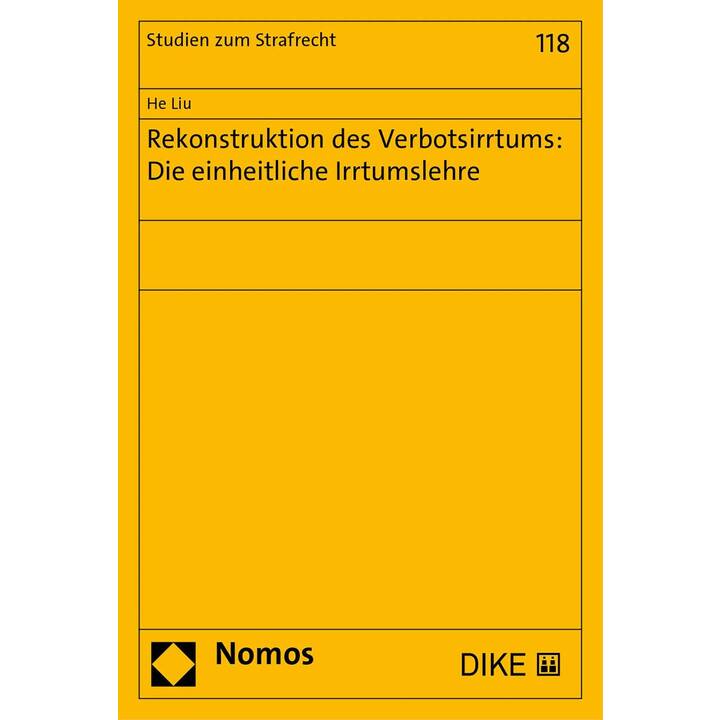 Studien zum Strafrecht 118

He Liu

Rekonstruktion des Verbotsirrtums: Die einheitliche Irrtumslehre

Nomos

DIKE